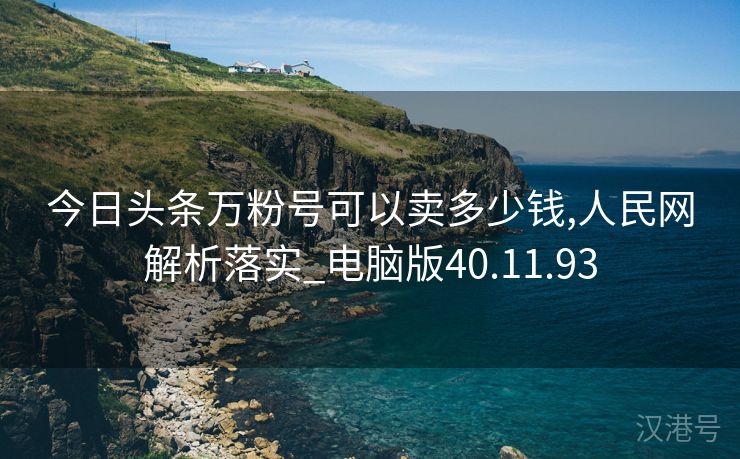 今日头条万粉号可以卖多少钱,人民网解析落实_电脑版40.11.93

汉港号